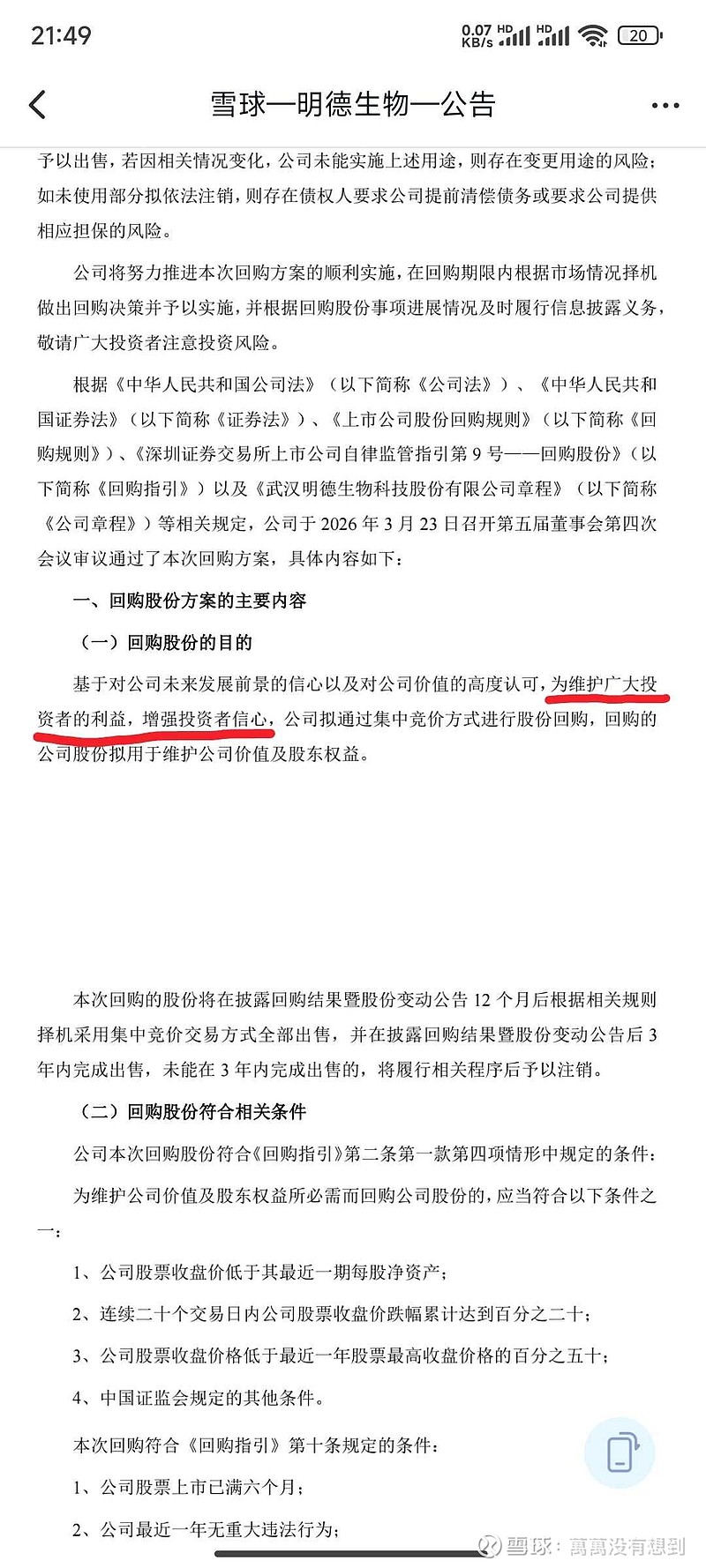 21:49 0.07 KB/s HD HD 20

雪球—明德生物—公告

予以出售，若因相关情况变化，公司未能实施上述用途，则存在变更用途的风险；如未使用部分拟依法注销，则存在债权人要求公司提前清偿债务或要求公司提供相应担保的风险。

公司将努力推进本次回购方案的顺利实施，在回购期限内根据市场情况择机做出回购决策并予以实施，并根据回购股份事项进展情况及时履行信息披露义务，敬请广大投资者注意投资风险。

根据《中华人民共和国公司法》（以下简称《公司法》）、《中华人民共和国证券法》（以下简称《证券法》）、《上市公司股份回购规则》（以下简称《回购规则》）、《深圳证券交易所上市公司自律监管指引第 9 号——回购股份》（以下简称《回购指引》）以及《武汉明德生物科技股份有限公司章程》（以下简称《公司章程》）等相关规定，公司于 2026 年 3 月 23 日召开第五届董事会第四次会议审议通过了本次回购方案，具体内容如下：

一、回购股份方案的主要内容

（一）回购股份的目的

基于对公司未来发展前景的信心以及对公司价值的高度认可，为维护广大投资者的利益，增强投资者信心，公司拟通过集中竞价方式进行股份回购，回购的公司股份拟用于维护公司价值及股东权益。

本次回购的股份将在披露回购结果暨股份变动公告 12 个月后根据相关规则择机采用集中竞价交易方式全部出售，并在披露回购结果暨股份变动公告后 3 年内完成出售，未能在 3 年内完成出售的，将履行相关程序后予以注销。

（二）回购股份符合相关条件

公司本次回购股份符合《回购指引》第二条第一款第四项情形中规定的条件：

为维护公司价值及股东权益所必需而回购公司股份的，应当符合以下条件之一：

1、公司股票收盘价低于其最近一期每股净资产；

2、连续二十个交易日内公司股票收盘价跌幅累计达到百分之二十；

3、公司股票收盘价格低于最近一年股票最高收盘价格的百分之五十；

4、中国证监会规定的其他条件。

本次回购符合《回购指引》第十条规定的条件：

1、公司股票上市已满六个月；

2、公司最近一年无重大违法行为；

雪球：萬萬没有想到